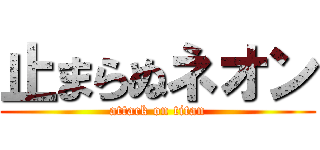 止まらぬネオン
attack on titan